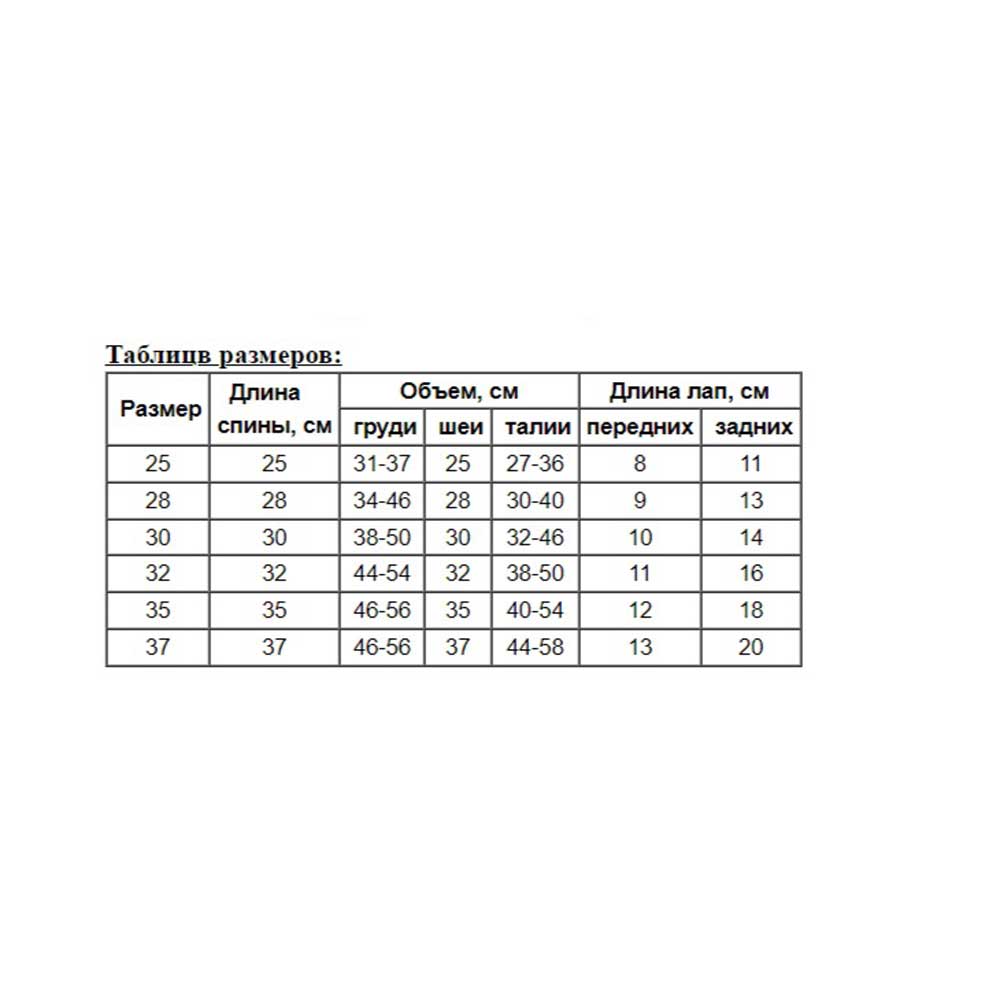 Таблицв размеров:

| Размер | Длина спины, см | Объем, см груди | Объем, см шеи | Объем, см талии | Длина лап, см передних | Длина лап, см задних |
|---|---|---|---|---|---|---|
| 25 | 25 | 31-37 | 25 | 27-36 | 8 | 11 |
| 28 | 28 | 34-46 | 28 | 30-40 | 9 | 13 |
| 30 | 30 | 38-50 | 30 | 32-46 | 10 | 14 |
| 32 | 32 | 44-54 | 32 | 38-50 | 11 | 16 |
| 35 | 35 | 46-56 | 35 | 40-54 | 12 | 18 |
| 37 | 37 | 46-56 | 37 | 44-58 | 13 | 20 |